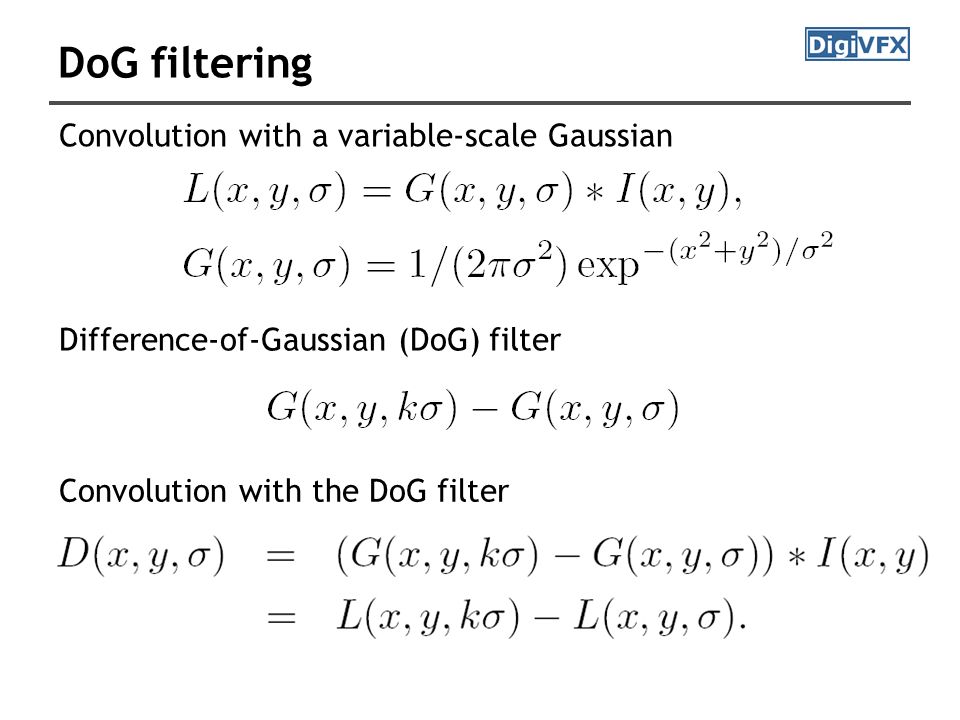 DoG filtering

DigiVFX

Convolution with a variable-scale Gaussian

$L(x, y, \sigma) = G(x, y, \sigma) * I(x, y),$

$G(x, y, \sigma) = 1/(2\pi\sigma^2) \exp^{-(x^2+y^2)/\sigma^2}$

Difference-of-Gaussian (DoG) filter

$G(x, y, k\sigma) - G(x, y, \sigma)$

Convolution with the DoG filter

$D(x, y, \sigma) = (G(x, y, k\sigma) - G(x, y, \sigma)) * I(x, y)$
$= L(x, y, k\sigma) - L(x, y, \sigma).$